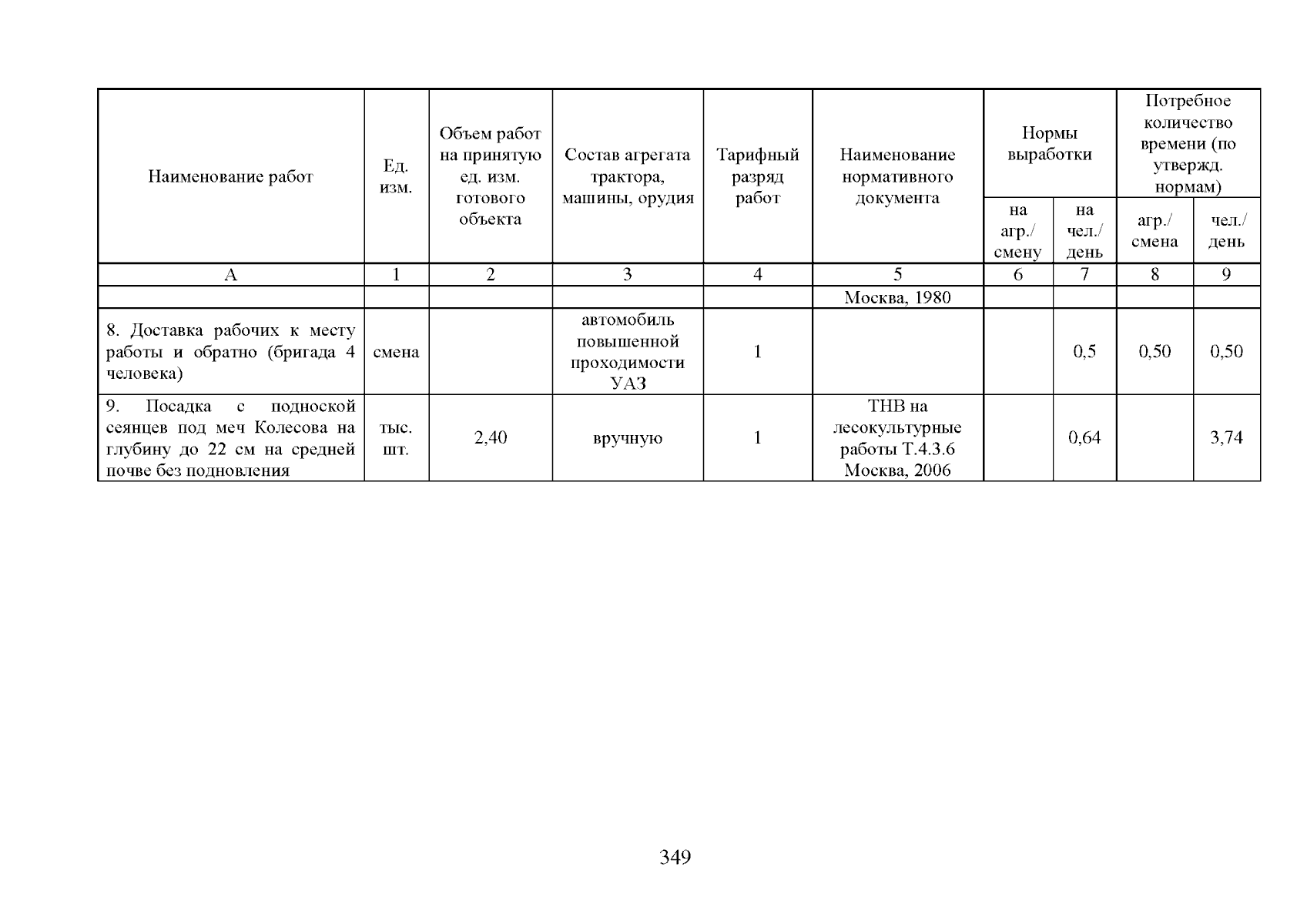 | Наименование работ | Ед. изм. | Объем работ на принятую ед. изм. готового объекта | Состав агрегата трактора, машины, орудия | Тарифный разряд работ | Наименование нормативного документа | Нормы выработки на агр./ смену | Нормы выработки на чел./ день | Потребное количество времени (по утвержд. нормам) агр./ смена | Потребное количество времени (по утвержд. нормам) чел./ день |
|---|---|---|---|---|---|---|---|---|---|
| А | 1 | 2 | 3 | 4 | 5 | 6 | 7 | 8 | 9 |
| | | | | | Москва, 1980 | | | | |
| 8. Доставка рабочих к месту работы и обратно (бригада 4 человека) | смена | | автомобиль повышенной проходимости УАЗ | 1 | | | 0,5 | 0,50 | 0,50 |
| 9. Посадка с подноской сеянцев под меч Колесова на глубину до 22 см на средней почве без подновления | тыс. шт. | 2,40 | вручную | 1 | ТНВ на лесокультурные работы Т.4.3.6 Москва, 2006 | | 0,64 | | 3,74 |

349